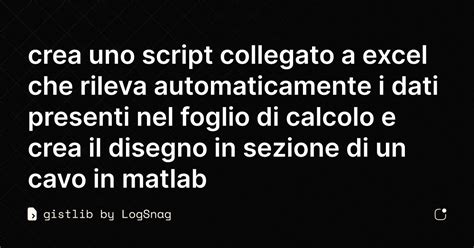 crea uno script collegato a excel che rileva automaticamente i dati presenti nel foglio di calcolo e crea il disegno in sezione di un cavo in matlab

gistlib by LogSnag